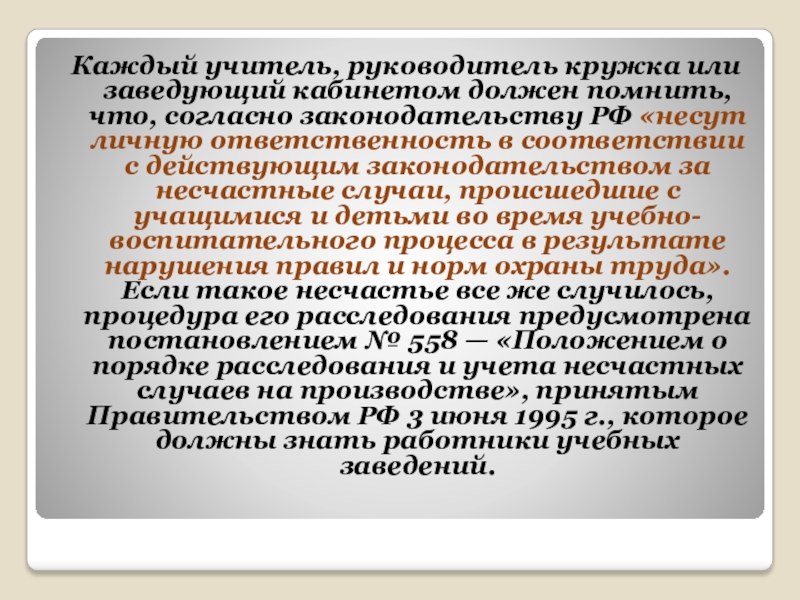 Каждый учитель, руководитель кружка или заведующий кабинетом должен помнить, что, согласно законодательству РФ «несут личную ответственность в соответствии с действующим законодательством за несчастные случаи, происшедшие с учащимися и детьми во время учебно-воспитательного процесса в результате нарушения правил и норм охраны труда». Если такое несчастье все же случилось, процедура его расследования предусмотрена постановлением № 558 — «Положением о порядке расследования и учета несчастных случаев на производстве», принятым Правительством РФ 3 июня 1995 г., которое должны знать работники учебных заведений.